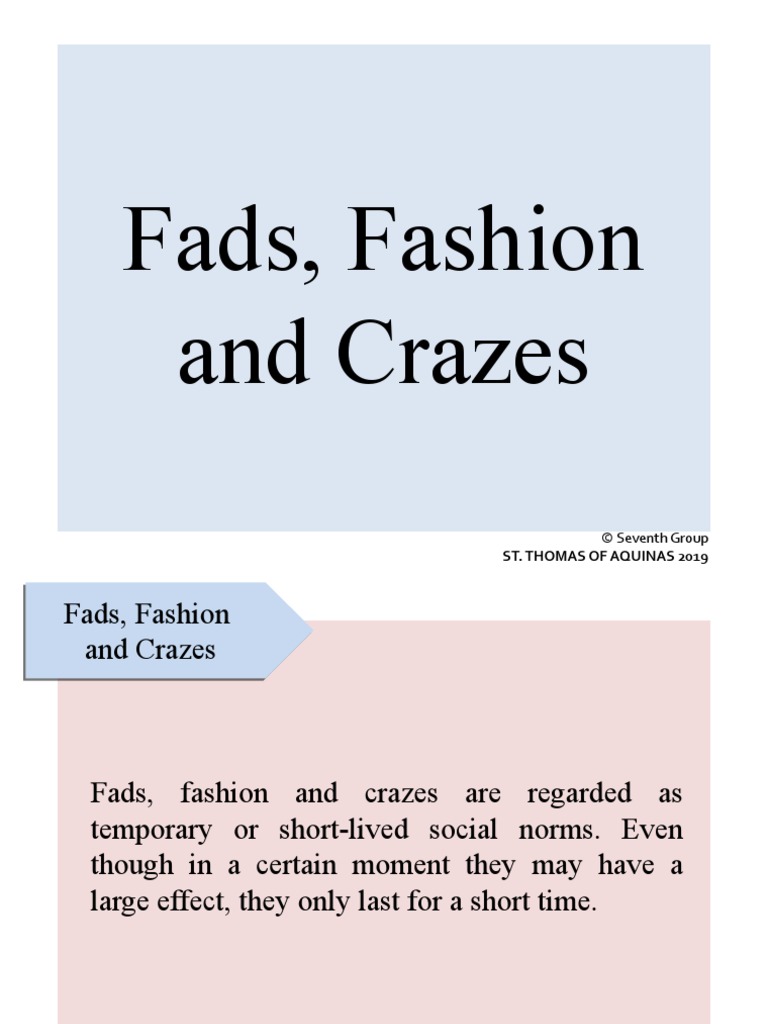 Fads, Fashion and Crazes

© Seventh Group
ST. THOMAS OF AQUINAS 2019

Fads, Fashion and Crazes

Fads, fashion and crazes are regarded as temporary or short-lived social norms. Even though in a certain moment they may have a large effect, they only last for a short time.